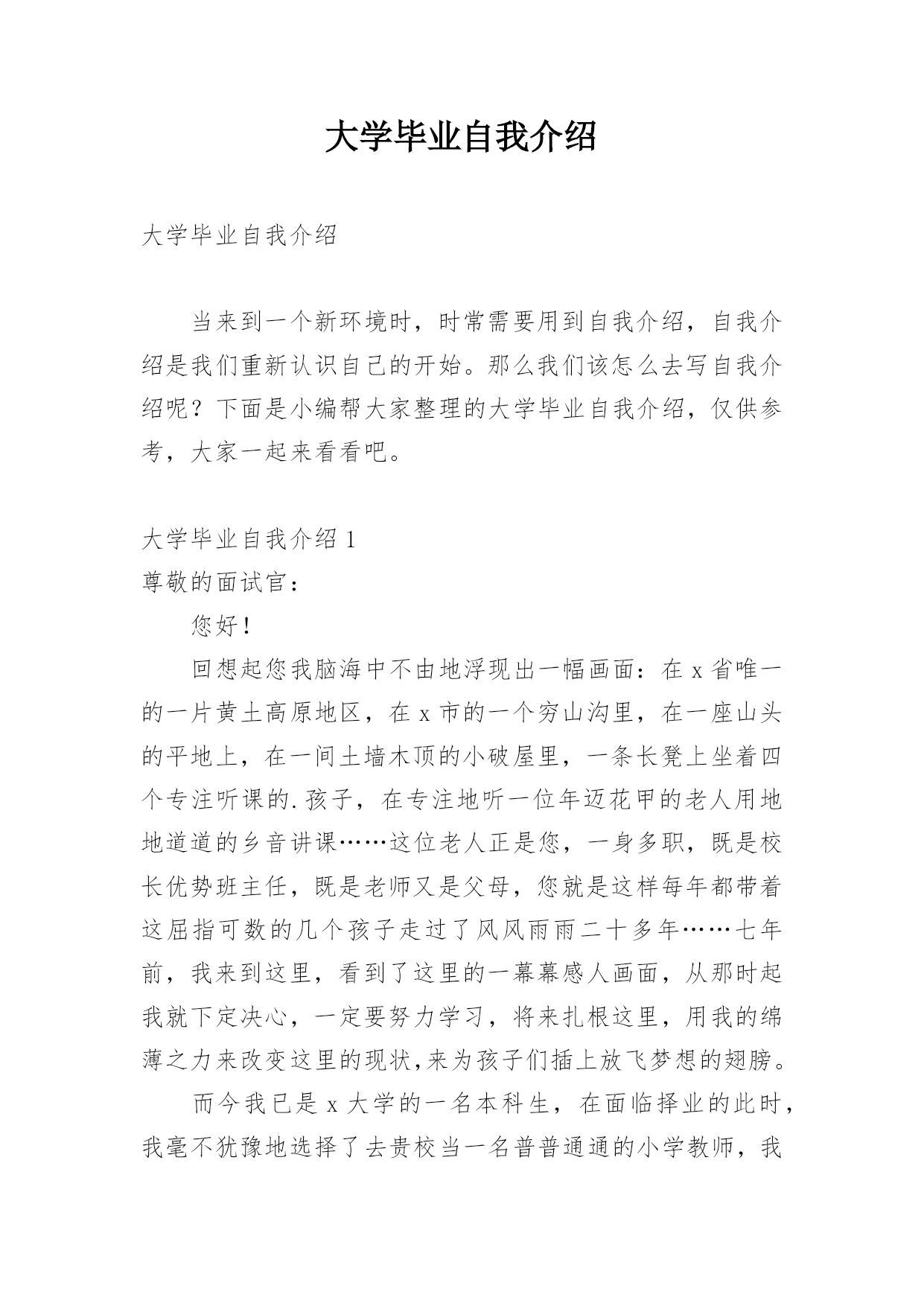 大学毕业自我介绍

大学毕业自我介绍

当来到一个新环境时，时常需要用到自我介绍，自我介绍是我们重新认识自己的开始。那么我们该怎么去写自我介绍呢？下面是小编帮大家整理的大学毕业自我介绍，仅供参考，大家一起来看看吧。

大学毕业自我介绍 1

尊敬的面试官：

您好！

回想起您我脑海中不由地浮现出一幅画面：在 x 省唯一的一片黄土高原地区，在 x 市的一个穷山沟里，在一座山头的平地上，在一间土墙木顶的小破屋里，一条长凳上坐着四个专注听课的.孩子，在专注地听一位年迈花甲的老人用地地道道的乡音讲课……这位老人正是您，一身多职，既是校长优势班主任，既是老师又是父母，您就是这样每年都带着这屈指可数的几个孩子走过了风风雨雨二十多年……七年前，我来到这里，看到了这里的一幕幕感人画面，从那时起我就下定决心，一定要努力学习，将来扎根这里，用我的绵薄之力来改变这里的现状,来为孩子们插上放飞梦想的翅膀。

而今我已是 x 大学的一名本科生，在面临择业的此时，我毫不犹豫地选择了去贵校当一名普普通通的小学教师，我